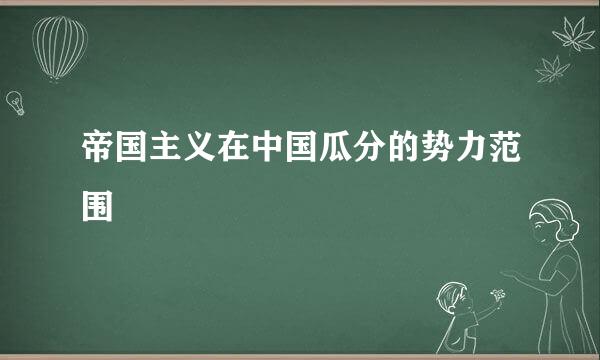 帝国主义在中国瓜分的势力范围